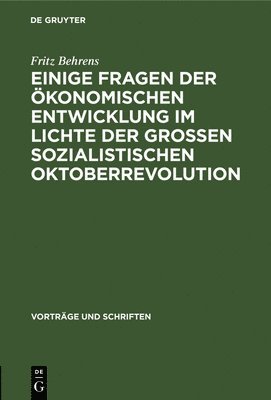 DE GRUYTER

Fritz Behrens

EINIGE FRAGEN DER ÖKONOMISCHEN ENTWICKLUNG IM LICHTE DER GROSSEN SOZIALISTISCHEN OKTOBERREVOLUTION

VORTRÄGE UND SCHRIFTEN

DE G